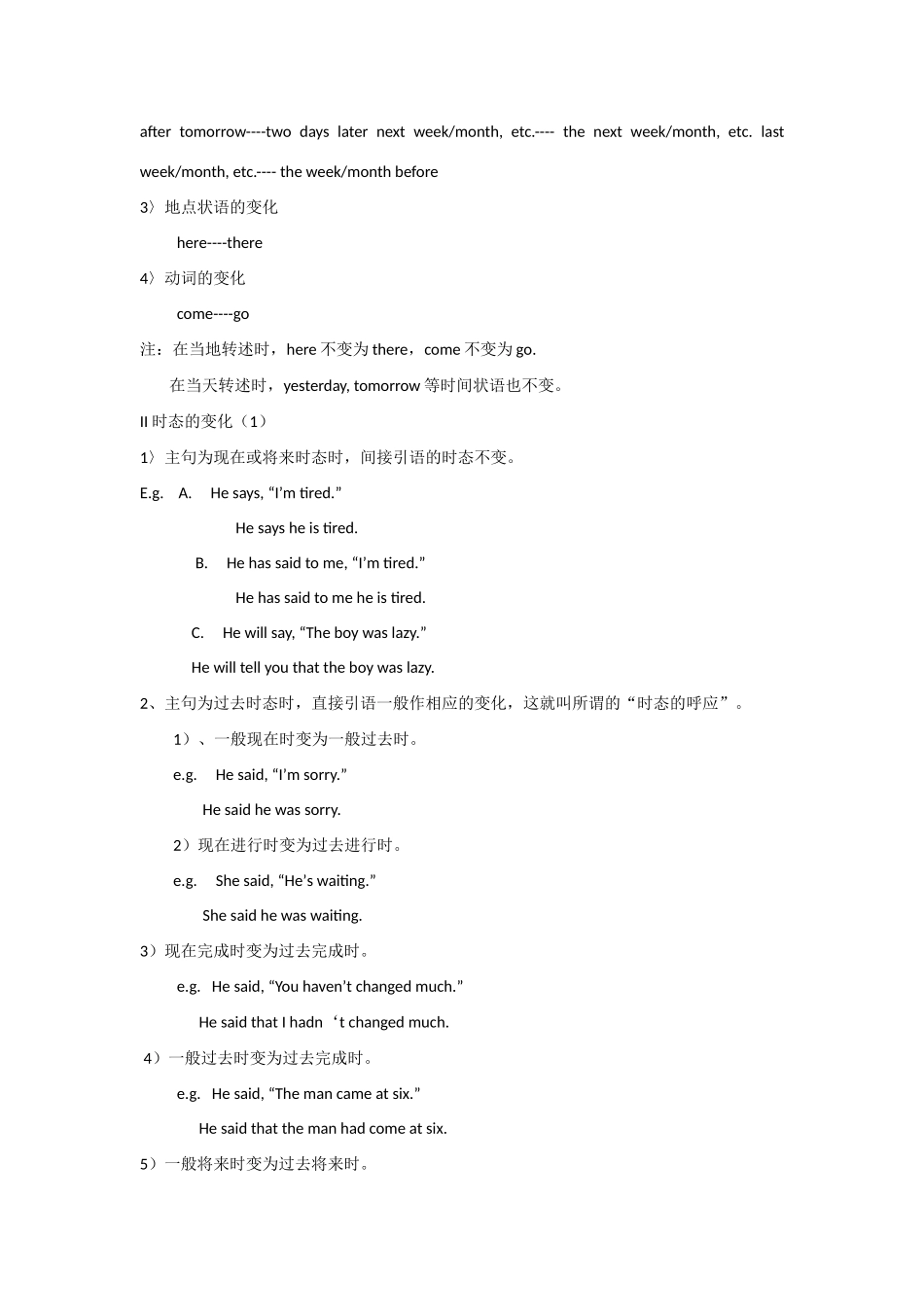 after tomorrow----two days later next week/month, etc.---- the next week/month, etc. last week/month, etc.---- the week/month before

3〉地点状语的变化

here----there

4〉动词的变化

come----go

注：在当地转述时，here 不变为 there，come 不变为 go.

在当天转述时，yesterday, tomorrow 等时间状语也不变。

II 时态的变化（1）

1〉主句为现在或将来时态时，间接引语的时态不变。

E.g. A. He says, “I’m tired.”

He says he is tired.

B. He has said to me, “I’m tired.”

He has said to me he is tired.

C. He will say, “The boy was lazy.”

He will tell you that the boy was lazy.

2、主句为过去时态时，直接引语一般作相应的变化，这就叫所谓的“时态的呼应”。

1）、一般现在时变为一般过去时。

e.g. He said, “I’m sorry.”

He said he was sorry.

2）现在进行时变为过去进行时。

e.g. She said, “He’s waiting.”

She said he was waiting.

3）现在完成时变为过去完成时。

e.g. He said, “You haven’t changed much.”

He said that I hadn ‘t changed much.

4）一般过去时变为过去完成时。

e.g. He said, “The man came at six.”

He said that the man had come at six.

5）一般将来时变为过去将来时。